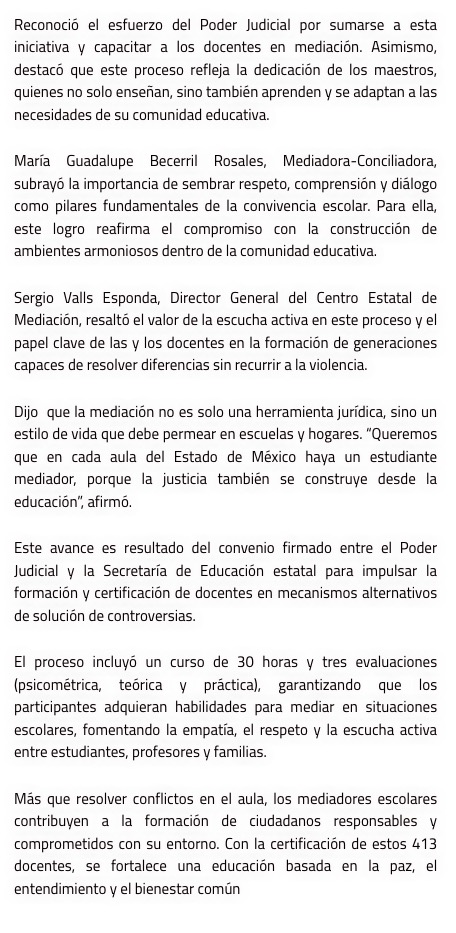 Reconoció el esfuerzo del Poder Judicial por sumarse a esta iniciativa y capacitar a los docentes en mediación. Asimismo, destacó que este proceso refleja la dedicación de los maestros, quienes no solo enseñan, sino también aprenden y se adaptan a las necesidades de su comunidad educativa.

María Guadalupe Becerril Rosales, Mediadora-Conciliadora, subrayó la importancia de sembrar respeto, comprensión y diálogo como pilares fundamentales de la convivencia escolar. Para ella, este logro reafirma el compromiso con la construcción de ambientes armoniosos dentro de la comunidad educativa.

Sergio Valls Esponda, Director General del Centro Estatal de Mediación, resaltó el valor de la escucha activa en este proceso y el papel clave de las y los docentes en la formación de generaciones capaces de resolver diferencias sin recurrir a la violencia.

Dijo que la mediación no es solo una herramienta jurídica, sino un estilo de vida que debe permear en escuelas y hogares. “Queremos que en cada aula del Estado de México haya un estudiante mediador, porque la justicia también se construye desde la educación”, afirmó.

Este avance es resultado del convenio firmado entre el Poder Judicial y la Secretaría de Educación estatal para impulsar la formación y certificación de docentes en mecanismos alternativos de solución de controversias.

El proceso incluyó un curso de 30 horas y tres evaluaciones (psicométrica, teórica y práctica), garantizando que los participantes adquieran habilidades para mediar en situaciones escolares, fomentando la empatía, el respeto y la escucha activa entre estudiantes, profesores y familias.

Más que resolver conflictos en el aula, los mediadores escolares contribuyen a la formación de ciudadanos responsables y comprometidos con su entorno. Con la certificación de estos 413 docentes, se fortalece una educación basada en la paz, el entendimiento y el bienestar común